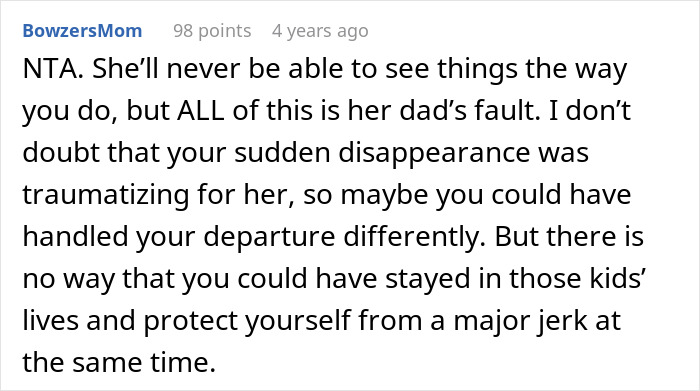 BowzersMom 98 points 4 years ago

NTA. She’ll never be able to see things the way you do, but ALL of this is her dad’s fault. I don’t doubt that your sudden disappearance was traumatizing for her, so maybe you could have handled your departure differently. But there is no way that you could have stayed in those kids’ lives and protect yourself from a major jerk at the same time.